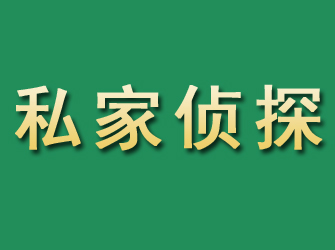 私家侦探